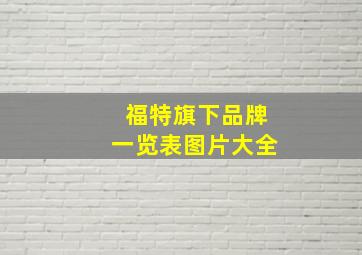 福特旗下品牌
一览表图片大全